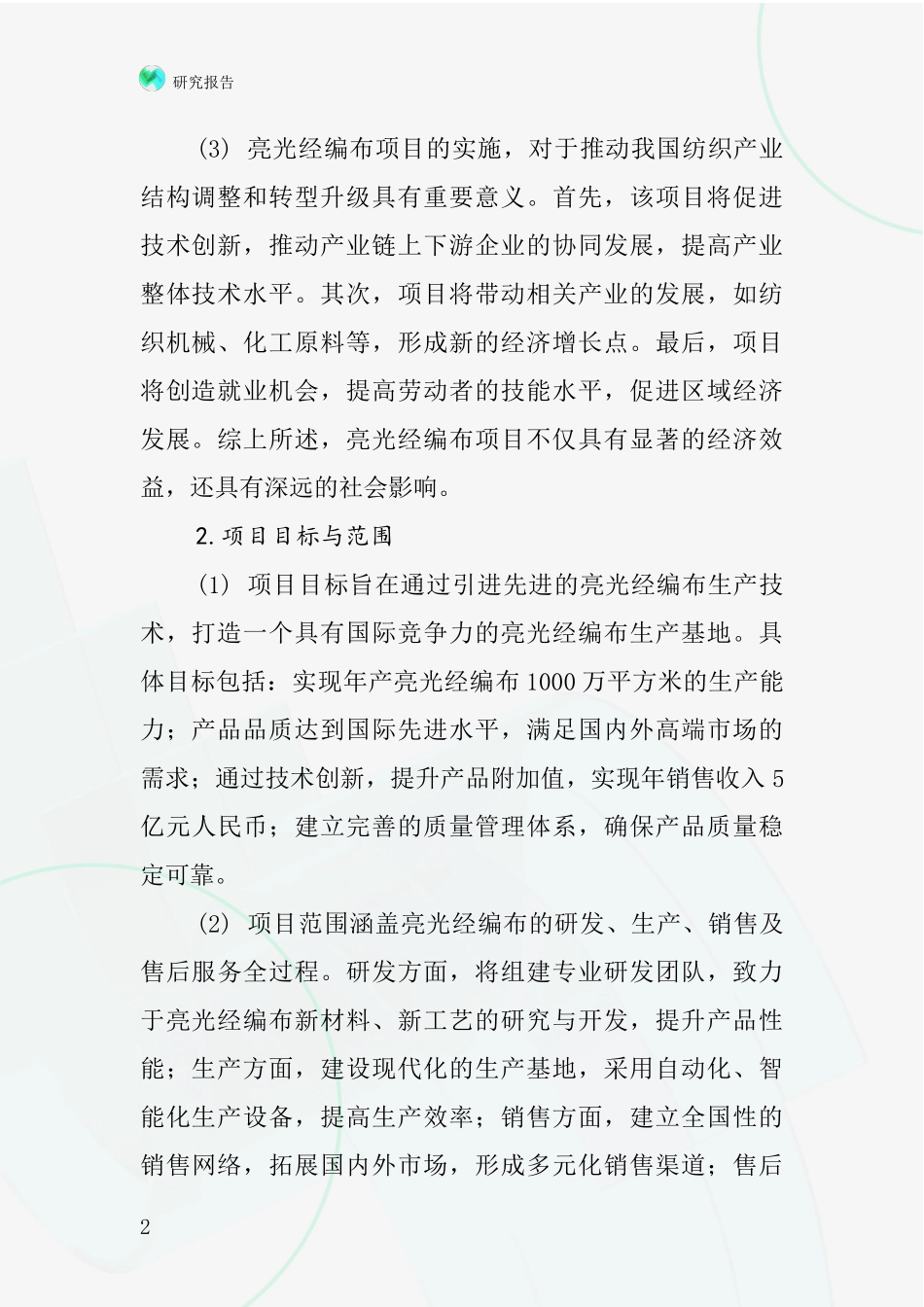 研究报告

(3) 亮光经编布项目的实施，对于推动我国纺织产业结构调整和转型升级具有重要意义。首先，该项目将促进技术创新，推动产业链上下游企业的协同发展，提高产业整体技术水平。其次，项目将带动相关产业的发展，如纺织机械、化工原料等，形成新的经济增长点。最后，项目将创造就业机会，提高劳动者的技能水平，促进区域经济发展。综上所述，亮光经编布项目不仅具有显著的经济效益，还具有深远的社会影响。

2.项目目标与范围

(1) 项目目标旨在通过引进先进的亮光经编布生产技术，打造一个具有国际竞争力的亮光经编布生产基地。具体目标包括：实现年产亮光经编布1000万平方米的生产能力；产品品质达到国际先进水平，满足国内外高端市场的需求；通过技术创新，提升产品附加值，实现年销售收入5亿元人民币；建立完善的质量管理体系，确保产品质量稳定可靠。

(2) 项目范围涵盖亮光经编布的研发、生产、销售及售后服务全过程。研发方面，将组建专业研发团队，致力于亮光经编布新材料、新工艺的研究与开发，提升产品性能；生产方面，建设现代化的生产基地，采用自动化、智能化生产设备，提高生产效率；销售方面，建立全国性的销售网络，拓展国内外市场，形成多元化销售渠道；售后

2